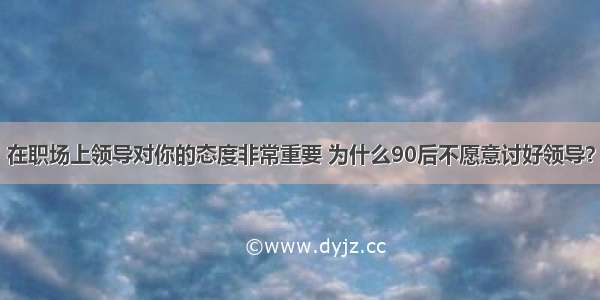 在职场上领导对你的态度非常重要 为什么90后不愿意讨好领导?

©www.dyjz.cc